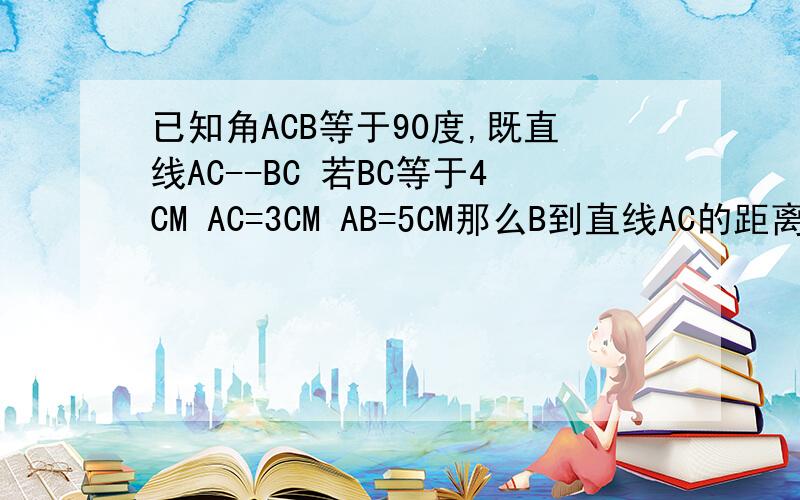 已知角ACB等于90度,既直线AC--BC 若BC等于4CM AC=3CM AB=5CM那么B到直线AC的距离